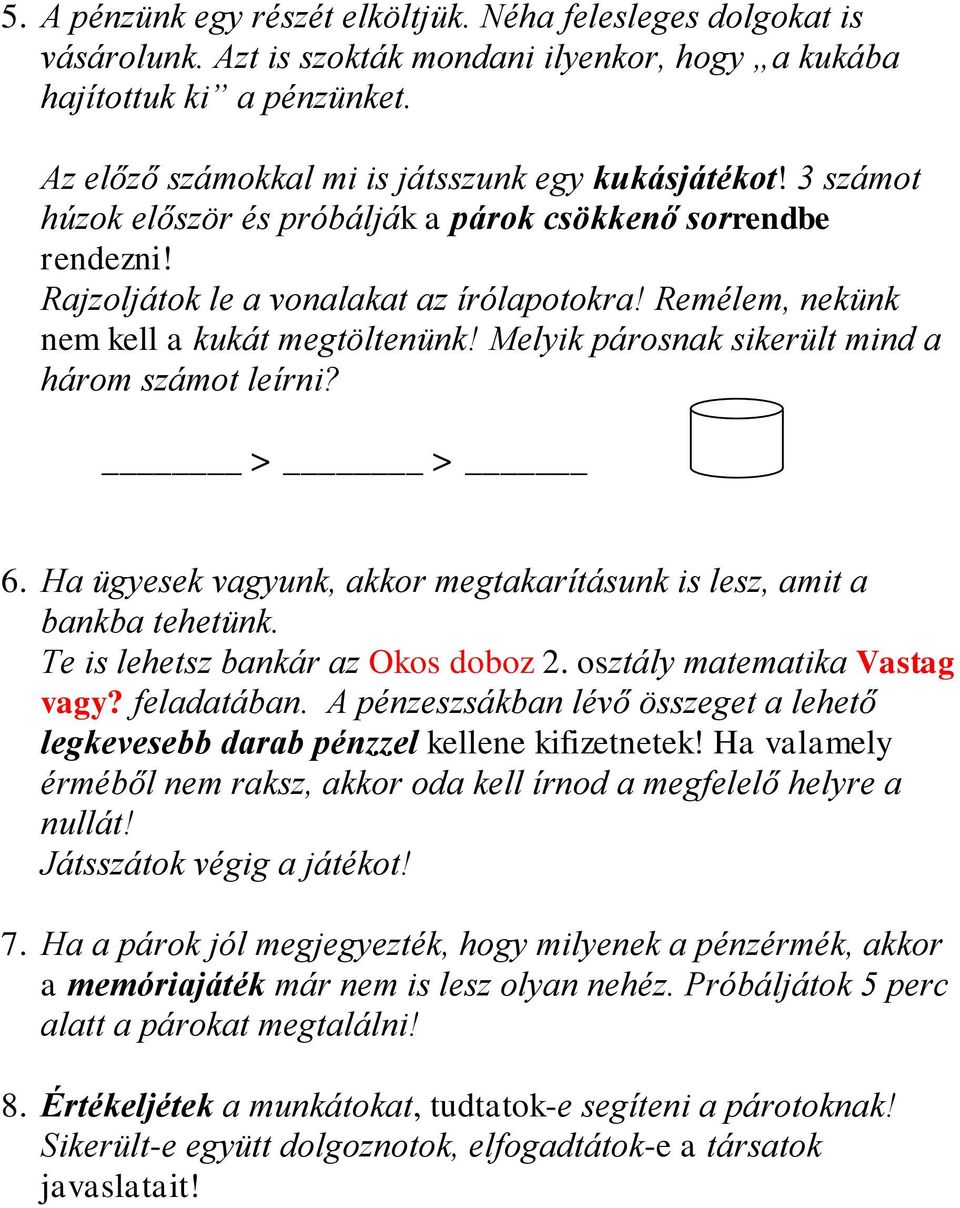 5. A pénzünk egy részét elköltjük. Néha felesleges dolgokat is vásárolunk. Azt is szokták mondani ilyenkor, hogy „a kukába hajítottuk ki” a pénzünket.

Az előző számokkal mi is játsszunk egy kukásjátékot! 3 számot húzok először és próbálják a párok csökkenő sorrendbe rendezni!
Rajzoljátok le a vonalakat az írólapotokra! Remélem, nekünk nem kell a kukát megtöltenünk! Melyik párosnak sikerült mind a három számot leírni?

_______ > _______ > ______

6. Ha ügyesek vagyunk, akkor megtakarításunk is lesz, amit a bankba tehetünk.
Te is lehetsz bankár az Okos doboz 2. osztály matematika Vastag vagy? feladatában. A pénzeszsákban lévő összeget a lehető legkevesebb darab pénzzel kellene kifizetnetek! Ha valamely érméből nem raksz, akkor oda kell írnod a megfelelő helyre a nullát!
Játsszátok végig a játékot!

7. Ha a párok jól megjegyezték, hogy milyenek a pénzérmék, akkor a memóriajáték már nem is lesz olyan nehéz. Próbáljátok 5 perc alatt a párokat megtalálni!

8. Értékeljétek a munkátokat, tudtatok-e segíteni a párotoknak! Sikerült-e együtt dolgoznotok, elfogadtátok-e a társatok javaslatait!